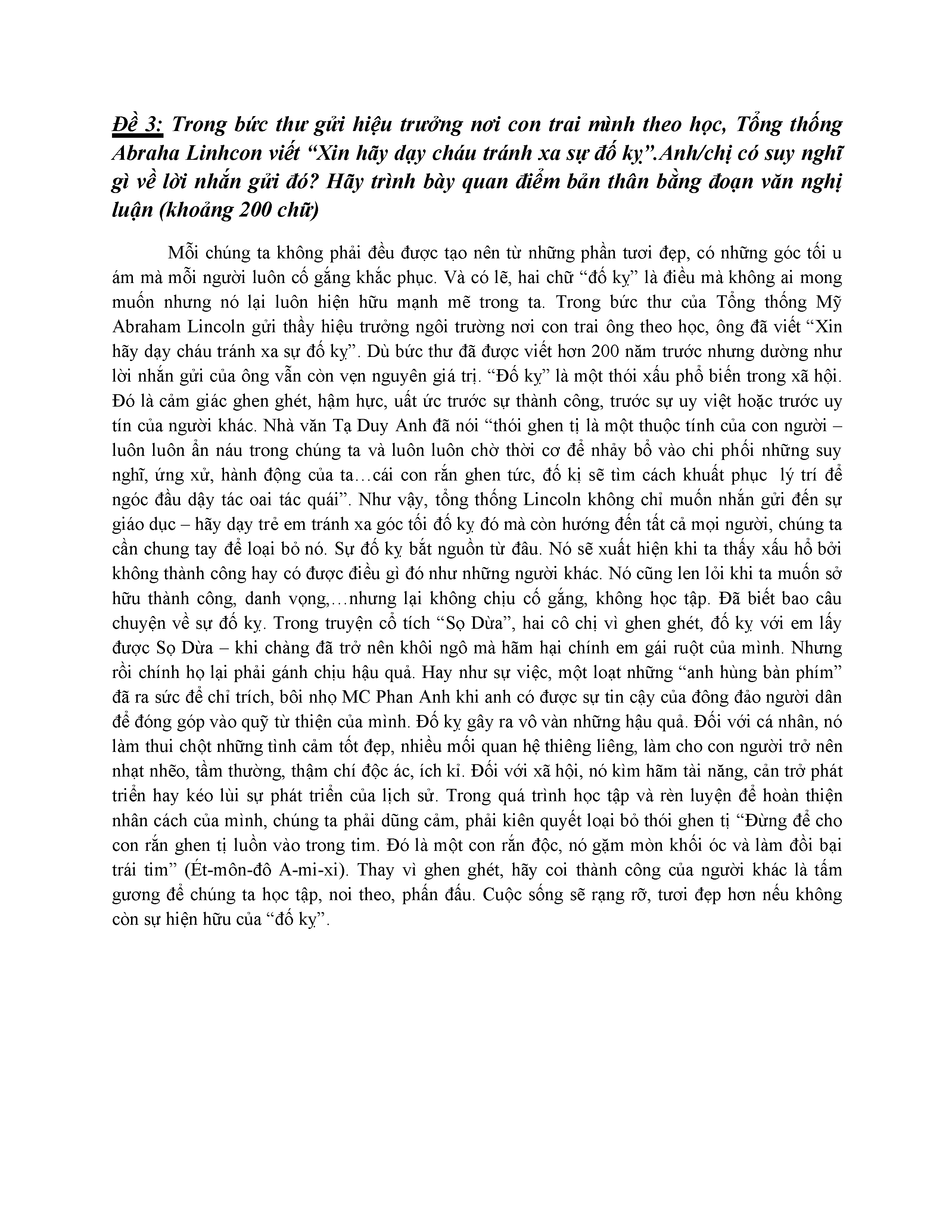 Đề 3: Trong bức thư gửi hiệu trưởng nơi con trai mình theo học, Tổng thống Abraha Linhcon viết “Xin hãy dạy cháu tránh xa sự đố kỵ”.Anh/chị có suy nghĩ gì về lời nhắn gửi đó? Hãy trình bày quan điểm bản thân bằng đoạn văn nghị luận (khoảng 200 chữ)

Mỗi chúng ta không phải đều được tạo nên từ những phần tươi đẹp, có những góc tối u ám mà mỗi người luôn cố gắng khắc phục. Và có lẽ, hai chữ “đố kỵ” là điều mà không ai mong muốn nhưng nó lại luôn hiện hữu mạnh mẽ trong ta. Trong bức thư của Tổng thống Mỹ Abraham Lincoln gửi thầy hiệu trưởng ngôi trường nơi con trai ông theo học, ông đã viết “Xin hãy dạy cháu tránh xa sự đố kỵ”. Dù bức thư đã được viết hơn 200 năm trước nhưng dường như lời nhắn gửi của ông vẫn còn vẹn nguyên giá trị. “Đố kỵ” là một thói xấu phổ biến trong xã hội. Đó là cảm giác ghen ghét, hậm hực, uất ức trước sự thành công, trước sự uy việt hoặc trước uy tín của người khác. Nhà văn Tạ Duy Anh đã nói “thói ghen tị là một thuộc tính của con người – luôn luôn ẩn náu trong chúng ta và luôn luôn chờ thời cơ để nhảy bổ vào chi phối những suy nghĩ, ứng xử, hành động của ta…cái con rắn ghen tức, đố kị sẽ tìm cách khuất phục lý trí để ngóc đầu dậy tác oai tác quái”. Như vậy, tổng thống Lincoln không chỉ muốn nhắn gửi đến sự giáo dục – hãy dạy trẻ em tránh xa góc tối đố kỵ đó mà còn hướng đến tất cả mọi người, chúng ta cần chung tay để loại bỏ nó. Sự đố kỵ bắt nguồn từ đâu. Nó sẽ xuất hiện khi ta thấy xấu hổ bởi không thành công hay có được điều gì đó như những người khác. Nó cũng len lỏi khi ta muốn sở hữu thành công, danh vọng,…nhưng lại không chịu cố gắng, không học tập. Đã biết bao câu chuyện về sự đố kỵ. Trong truyện cổ tích “Sọ Dừa”, hai cô chị vì ghen ghét, đố kỵ với em lấy được Sọ Dừa – khi chàng đã trở nên khôi ngô mà hãm hại chính em gái ruột của mình. Nhưng rồi chính họ lại phải gánh chịu hậu quả. Hay như sự việc, một loạt những “anh hùng bàn phím” đã ra sức để chỉ trích, bôi nhọ MC Phan Anh khi anh có được sự tin cậy của đông đảo người dân để đóng góp vào quỹ từ thiện của mình. Đố kỵ gây ra vô vàn những hậu quả. Đối với cá nhân, nó làm thui chột những tình cảm tốt đẹp, nhiều mối quan hệ thiêng liêng, làm cho con người trở nên nhạt nhẽo, tầm thường, thậm chí độc ác, ích kỉ. Đối với xã hội, nó kìm hãm tài năng, cản trở phát triển hay kéo lùi sự phát triển của lịch sử. Trong quá trình học tập và rèn luyện để hoàn thiện nhân cách của mình, chúng ta phải dũng cảm, phải kiên quyết loại bỏ thói ghen tị “Đừng để cho con rắn ghen tị luồn vào trong tim. Đó là một con rắn độc, nó gặm mòn khối óc và làm đồi bại trái tim” (Ét-môn-đô A-mi-xi). Thay vì ghen ghét, hãy coi thành công của người khác là tấm gương để chúng ta học tập, noi theo, phấn đấu. Cuộc sống sẽ rạng rỡ, tươi đẹp hơn nếu không còn sự hiện hữu của “đố kỵ”.